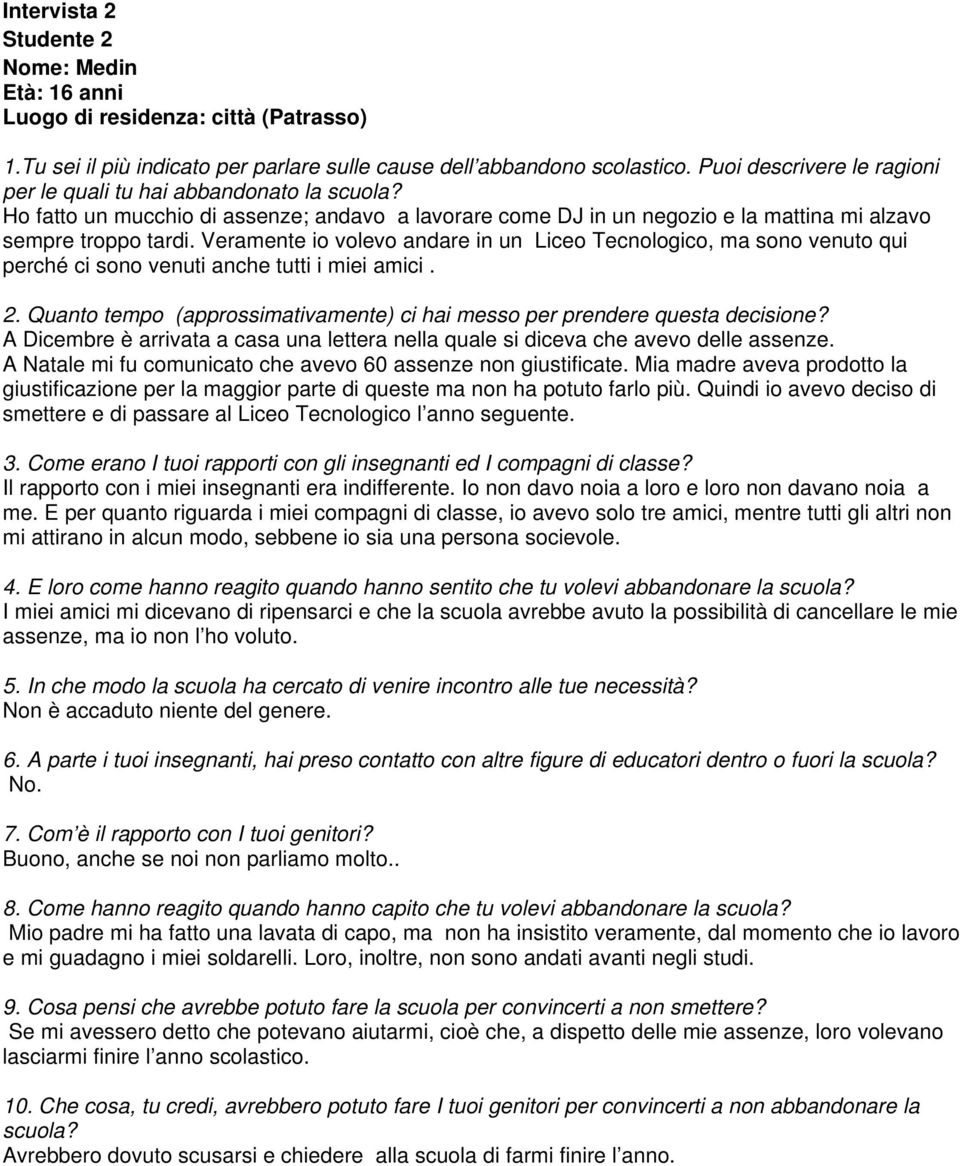 Intervista 2
Studente 2
Nome: Medin
Età: 16 anni
Luogo di residenza: città (Patrasso)

1.Tu sei il più indicato per parlare sulle cause dell abbandono scolastico. Puoi descrivere le ragioni per le quali tu hai abbandonato la scuola?
Ho fatto un mucchio di assenze; andavo a lavorare come DJ in un negozio e la mattina mi alzavo sempre troppo tardi. Veramente io volevo andare in un Liceo Tecnologico, ma sono venuto qui perché ci sono venuti anche tutti i miei amici .

2. Quanto tempo (approssimativamente) ci hai messo per prendere questa decisione?
A Dicembre è arrivata a casa una lettera nella quale si diceva che avevo delle assenze.
A Natale mi fu comunicato che avevo 60 assenze non giustificate. Mia madre aveva prodotto la giustificazione per la maggior parte di queste ma non ha potuto farlo più. Quindi io avevo deciso di smettere e di passare al Liceo Tecnologico l anno seguente.

3. Come erano I tuoi rapporti con gli insegnanti ed I compagni di classe?
Il rapporto con i miei insegnanti era indifferente. Io non davo noia a loro e loro non davano noia a me. E per quanto riguarda i miei compagni di classe, io avevo solo tre amici, mentre tutti gli altri non mi attirano in alcun modo, sebbene io sia una persona socievole.

4. E loro come hanno reagito quando hanno sentito che tu volevi abbandonare la scuola?
I miei amici mi dicevano di ripensarci e che la scuola avrebbe avuto la possibilità di cancellare le mie assenze, ma io non l ho voluto.

5. In che modo la scuola ha cercato di venire incontro alle tue necessità?
Non è accaduto niente del genere.

6. A parte i tuoi insegnanti, hai preso contatto con altre figure di educatori dentro o fuori la scuola?
No.

7. Com è il rapporto con I tuoi genitori?
Buono, anche se noi non parliamo molto..

8. Come hanno reagito quando hanno capito che tu volevi abbandonare la scuola?
Mio padre mi ha fatto una lavata di capo, ma non ha insistito veramente, dal momento che io lavoro e mi guadagno i miei soldarelli. Loro, inoltre, non sono andati avanti negli studi.

9. Cosa pensi che avrebbe potuto fare la scuola per convincerti a non smettere?
Se mi avessero detto che potevano aiutarmi, cioè che, a dispetto delle mie assenze, loro volevano lasciarmi finire l anno scolastico.

10. Che cosa, tu credi, avrebbero potuto fare I tuoi genitori per convincerti a non abbandonare la scuola?
Avrebbero dovuto scusarsi e chiedere alla scuola di farmi finire l anno.